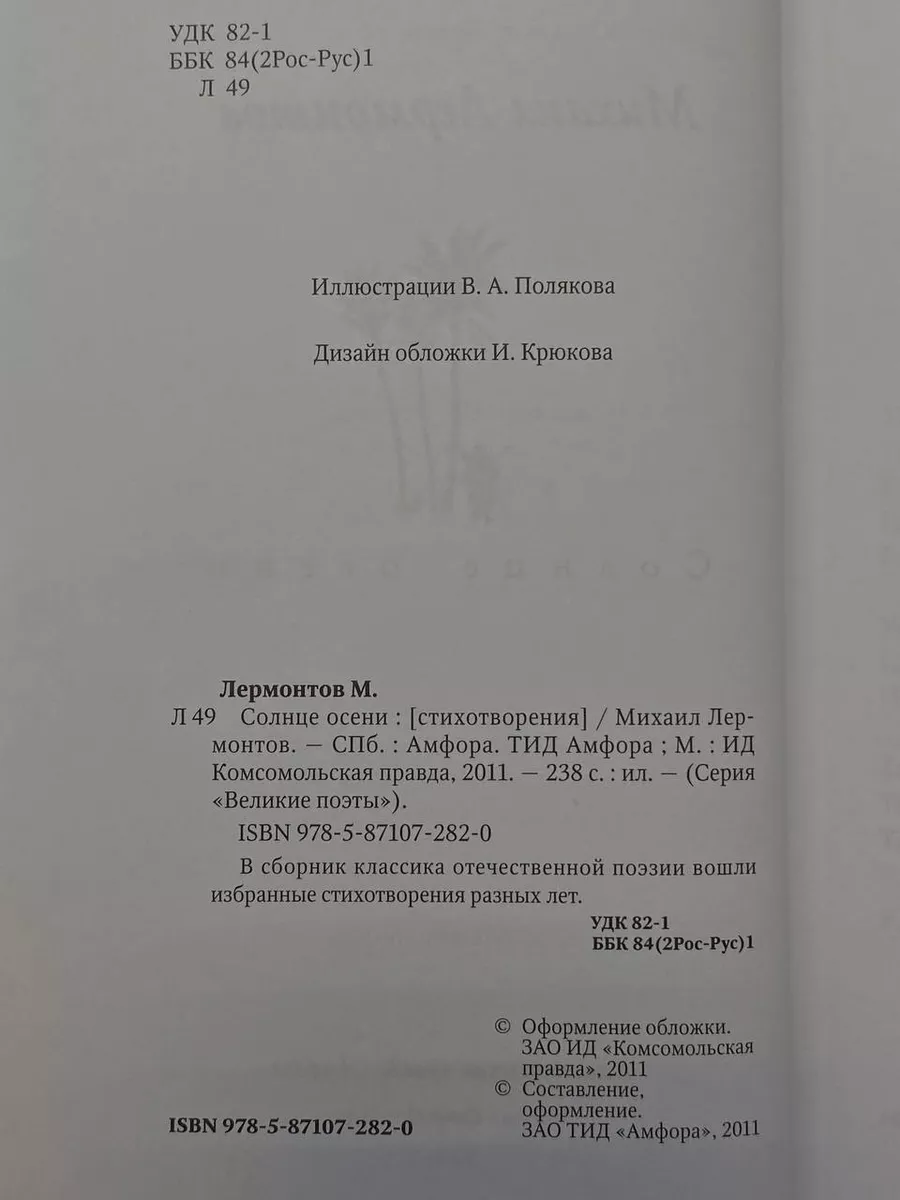 УДК 82-1
ББК 84(2Рос-Рус)1
Л 49

Иллюстрации В. А. Полякова

Дизайн обложки И. Крюкова

Лермонтов М.
Л 49 Солнце осени : [стихотворения] / Михаил Лермонтов. — СПб. : Амфора. ТИД Амфора ; М. : ИД Комсомольская правда, 2011. — 238 с. : ил. — (Серия «Великие поэты»).
ISBN 978-5-87107-282-0

В сборник классика отечественной поэзии вошли избранные стихотворения разных лет.

УДК 82-1
ББК 84(2Рос-Рус)1

© Оформление обложки. ЗАО ИД «Комсомольская правда», 2011
© Составление, оформление. ЗАО ТИД «Амфора», 2011

ISBN 978-5-87107-282-0